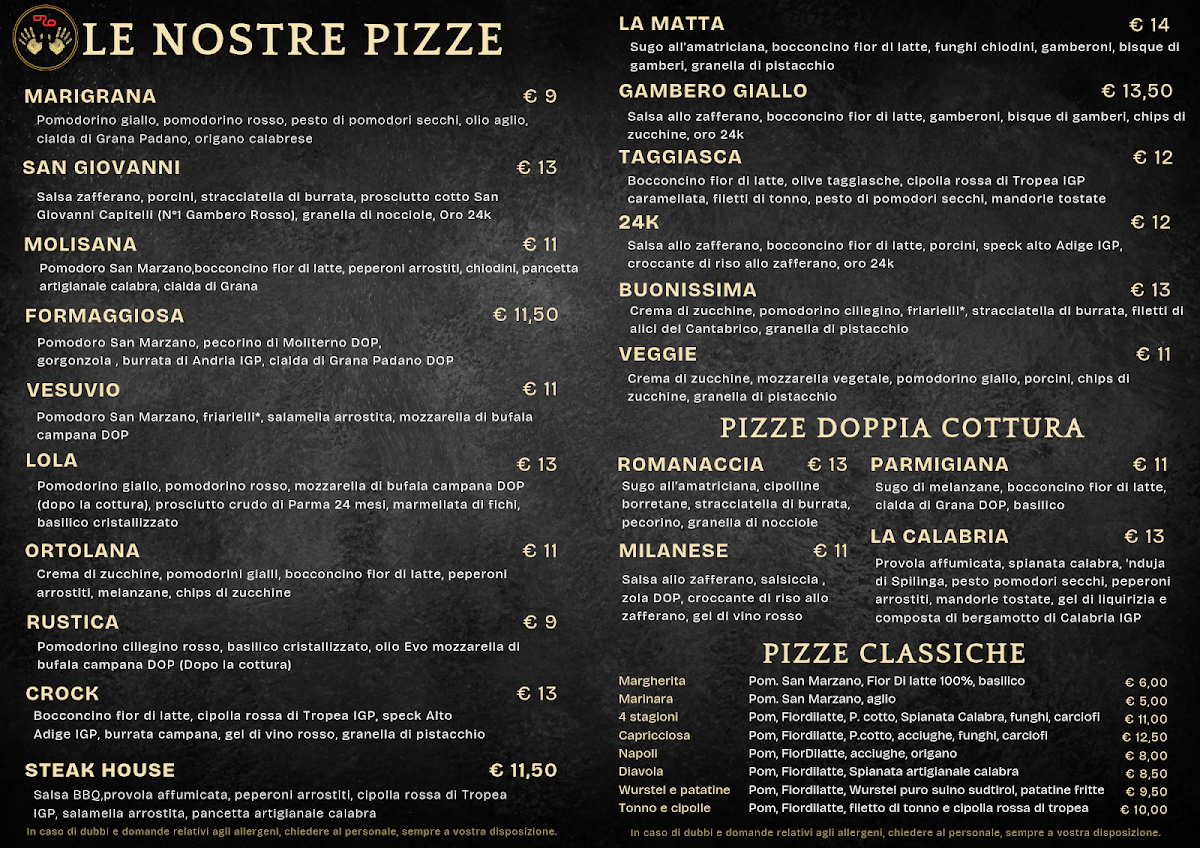 LE NOSTRE PIZZE

MARIGRANA € 9
Pomodorino giallo, pomodorino rosso, pesto di pomodori secchi, olio aglio, cialda di Grana Padano, origano calabrese

SAN GIOVANNI € 13
Salsa zafferano, porcini, stracciatella di burrata, prosciutto cotto San Giovanni Capitelli (N°1 Gambero Rosso), granella di nocciole, Oro 24k

MOLISANA € 11
Pomodoro San Marzano,bocconcino fior di latte, peperoni arrostiti, chiodini, pancetta artigianale calabra, cialda di Grana

FORMAGGIOSA € 11,50
Pomodoro San Marzano, pecorino di Moliterno DOP, gorgonzola , burrata di Andria IGP, cialda di Grana Padano DOP

VESUVIO € 11
Pomodoro San Marzano, friarielli*, salamella arrostita, mozzarella di bufala campana DOP

LOLA € 13
Pomodorino giallo, pomodorino rosso, mozzarella di bufala campana DOP (dopo la cottura), prosciutto crudo di Parma 24 mesi, marmellata di fichi, basilico cristallizzato

ORTOLANA € 11
Crema di zucchine, pomodorini gialli, bocconcino fior di latte, peperoni arrostiti, melanzane, chips di zucchine

RUSTICA € 9
Pomodorino ciliegino rosso, basilico cristallizzato, olio Evo mozzarella di bufala campana DOP (Dopo la cottura)

CROCK € 13
Bocconcino fior di latte, cipolla rossa di Tropea IGP, speck Alto Adige IGP, burrata campana, gel di vino rosso, granella di pistacchio

STEAK HOUSE € 11,50
Salsa BBQ,provola affumicata, peperoni arrostiti, cipolla rossa di Tropea IGP, salamella arrostita, pancetta artigianale calabra

In caso di dubbi e domande relativi agli allergeni, chiedere al personale, sempre a vostra disposizione.

LA MATTA € 14
Sugo all'amatriciana, bocconcino fior di latte, funghi chiodini, gamberoni, bisque di gamberi, granella di pistacchio

GAMBERO GIALLO € 13,50
Salsa allo zafferano, bocconcino fior di latte, gamberoni, bisque di gamberi, chips di zucchine, oro 24k

TAGGIASCA € 12
Bocconcino fior di latte, olive taggiasche, cipolla rossa di Tropea IGP caramellata, filetti di tonno, pesto di pomodori secchi, mandorle tostate

24K € 12
Salsa allo zafferano, bocconcino fior di latte, porcini, speck alto Adige IGP, croccante di riso allo zafferano, oro 24k

BUONISSIMA € 13
Crema di zucchine, pomodorino ciliegino, friarielli*, stracciatella di burrata, filetti di alici del Cantabrico, granella di pistacchio

VEGGIE € 11
Crema di zucchine, mozzarella vegetale, pomodorino giallo, porcini, chips di zucchine, granella di pistacchio

PIZZE DOPPIA COTTURA

ROMANACCIA € 13
Sugo all'amatriciana, cipolline borretane, stracciatella di burrata, pecorino, granella di nocciole

MILANESE € 11
Salsa allo zafferano, salsiccia , zola DOP, croccante di riso allo zafferano, gel di vino rosso

PARMIGIANA € 11
Sugo di melanzane, bocconcino fior di latte, cialda di Grana DOP, basilico

LA CALABRIA € 13
Provola affumicata, spianata calabra, 'nduja di Spilinga, pesto pomodori secchi, peperoni arrostiti, mandorle tostate, gel di liquirizia e composta di bergamotto di Calabria IGP

PIZZE CLASSICHE

| Margherita | Pom. San Marzano, Fior Di latte 100%, basilico | € 6,00 |
|---|---|---|
| Marinara | Pom. San Marzano, aglio | € 5,00 |
| 4 stagioni | Pom, Fiordilatte, P. cotto, Spianata Calabra, funghi, carciofi | € 11,00 |
| Capricciosa | Pom, Fiordilatte, P.cotto, acciughe, funghi, carciofi | € 12,50 |
| Napoli | Pom, FiorDilatte, acciughe, origano | € 8,00 |
| Diavola | Pom, Fiordilatte, Spianata artigianale calabra | € 8,50 |
| Wurstel e patatine | Pom, Fiordilatte, Wurstel puro suino sudtirol, patatine fritte | € 9,50 |
| Tonno e cipolle | Pom, Fiordilatte, filetto di tonno e cipolla rossa di tropea | € 10,00 |

In caso di dubbi e domande relativi agli allergeni, chiedere al personale, sempre a vostra disposizione.